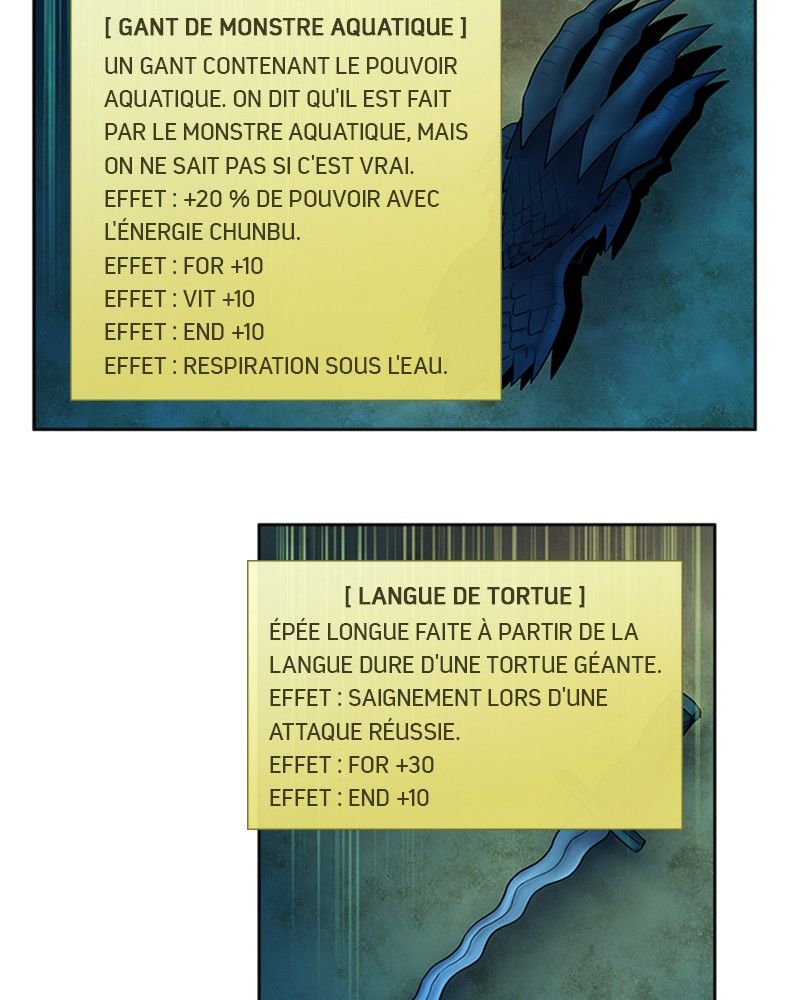 [ GANT DE MONSTRE AQUATIQUE ]

UN GANT CONTENANT LE POUVOIR AQUATIQUE. ON DIT QU'IL EST FAIT PAR LE MONSTRE AQUATIQUE, MAIS ON NE SAIT PAS SI C'EST VRAI.
EFFET : +20 % DE POUVOIR AVEC L'ÉNERGIE CHUNBU.
EFFET : FOR +10
EFFET : VIT +10
EFFET : END +10
EFFET : RESPIRATION SOUS L'EAU.

[ LANGUE DE TORTUE ]

ÉPÉE LONGUE FAITE À PARTIR DE LA LANGUE DURE D'UNE TORTUE GÉANTE.
EFFET : SAIGNEMENT LORS D'UNE ATTAQUE RÉUSSIE.
EFFET : FOR +30
EFFET : END +10